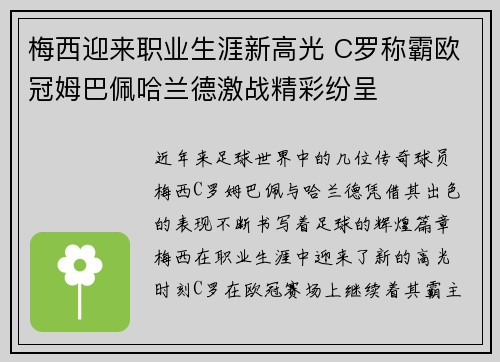 梅西迎来职业生涯新高光 C罗称霸欧冠姆巴佩哈兰德激战精彩纷呈

近年来足球世界中的几位传奇球员梅西C罗姆巴佩与哈兰德凭借其出色的表现不断书写着足球的辉煌篇章梅西在职业生涯中迎来了新的高光时刻C罗在欧冠赛场上继续着其霸主